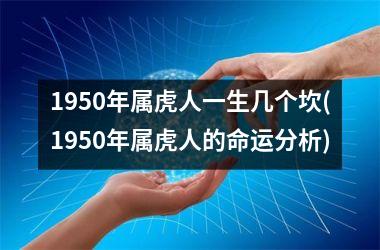 1950年属虎人一生几个坎(1950年属虎人的命运分析)